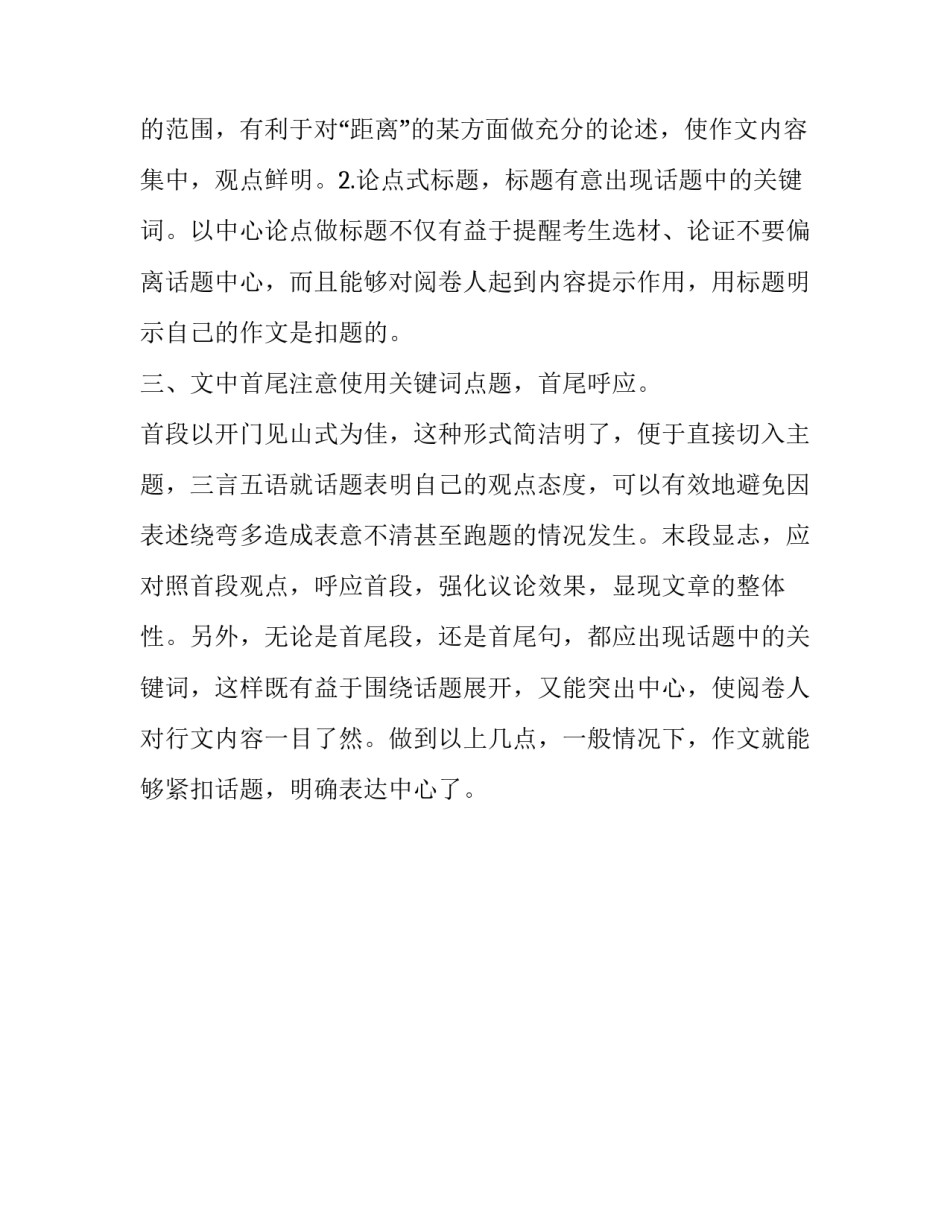 的范围，有利于对“距离”的某方面做充分的论述，使作文内容集中，观点鲜明。2.论点式标题，标题有意出现话题中的关键词。以中心论点做标题不仅有益于提醒考生选材、论证不要偏离话题中心，而且能够对阅卷人起到内容提示作用，用标题明示自己的作文是扣题的。

三、文中首尾注意使用关键词点题，首尾呼应。

首段以开门见山式为佳，这种形式简洁明了，便于直接切入主题，三言五语就话题表明自己的观点态度，可以有效地避免因表述绕弯多造成表意不清甚至跑题的情况发生。末段显志，应对照首段观点，呼应首段，强化议论效果，显现文章的整体性。另外，无论是首尾段，还是首尾句，都应出现话题中的关键词，这样既有益于围绕话题展开，又能突出中心，使阅卷人对行文内容一目了然。做到以上几点，一般情况下，作文就能够紧扣话题，明确表达中心了。